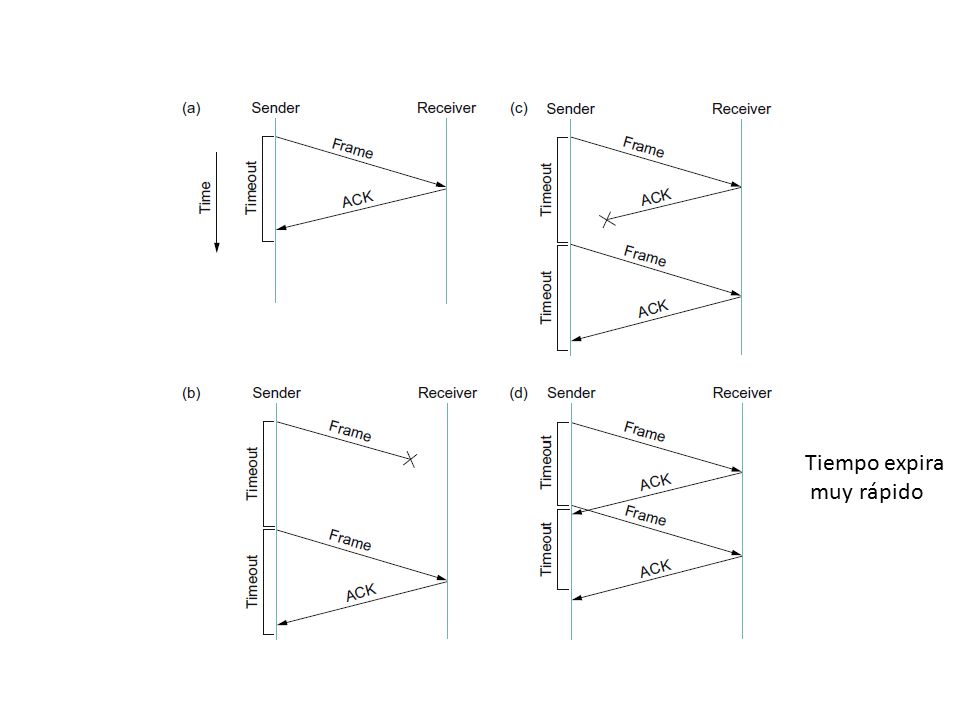 (a) Sender Receiver

Time

Timeout

Frame

ACK

(c) Sender Receiver

Timeout

Frame

ACK

Timeout

Frame

ACK

(b) Sender Receiver

Timeout

Frame

Timeout

Frame

ACK

(d) Sender Receiver

Timeout

Frame

ACK

Timeout

Frame

ACK

Tiempo expira muy rápido